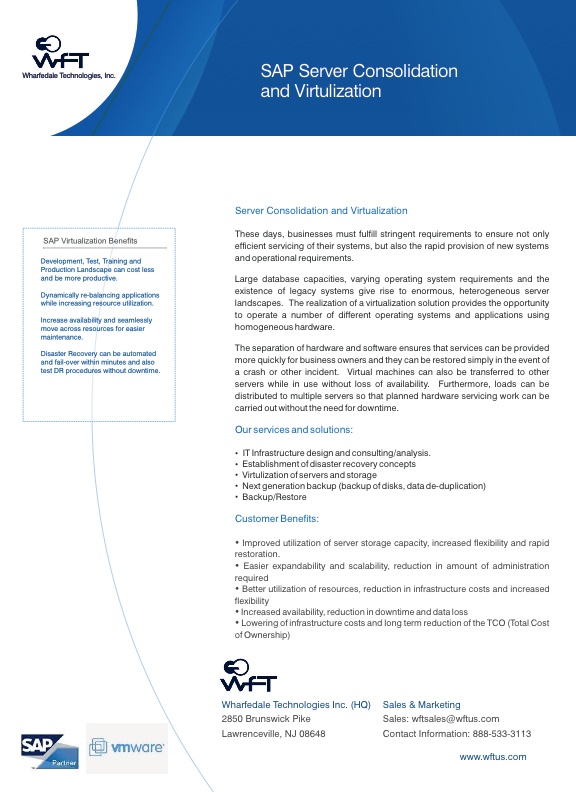 WFT
Wharfedale Technologies, Inc.

SAP Server Consolidation and Virtulization

SAP Virtualization Benefits

Development, Test, Training and Production Landscape can cost less and be more productive.

Dynamically re-balancing applications while increasing resource utilization.

Increase availability and seamlessly move across resources for easier maintenance.

Disaster Recovery can be automated and fail-over within minutes and also test DR procedures without downtime.

Server Consolidation and Virtualization

These days, businesses must fulfill stringent requirements to ensure not only efficient servicing of their systems, but also the rapid provision of new systems and operational requirements.

Large database capacities, varying operating system requirements and the existence of legacy systems give rise to enormous, heterogeneous server landscapes. The realization of a virtualization solution provides the opportunity to operate a number of different operating systems and applications using homogeneous hardware.

The separation of hardware and software ensures that services can be provided more quickly for business owners and they can be restored simply in the event of a crash or other incident. Virtual machines can also be transferred to other servers while in use without loss of availability. Furthermore, loads can be distributed to multiple servers so that planned hardware servicing work can be carried out without the need for downtime.

Our services and solutions:

• IT Infrastructure design and consulting/analysis.
• Establishment of disaster recovery concepts
• Virtulization of servers and storage
• Next generation backup (backup of disks, data de-duplication)
• Backup/Restore

Customer Benefits:

• Improved utilization of server storage capacity, increased flexibility and rapid restoration.
• Easier expandability and scalability, reduction in amount of administration required
• Better utilization of resources, reduction in infrastructure costs and increased flexibility
• Increased availability, reduction in downtime and data loss
• Lowering of infrastructure costs and long term reduction of the TCO (Total Cost of Ownership)

WFT

Wharfedale Technologies Inc. (HQ)
2850 Brunswick Pike
Lawrenceville, NJ 08648

Sales & Marketing
Sales: wftsales@wftus.com
Contact Information: 888-533-3113

www.wftus.com

SAP Partner

vmware